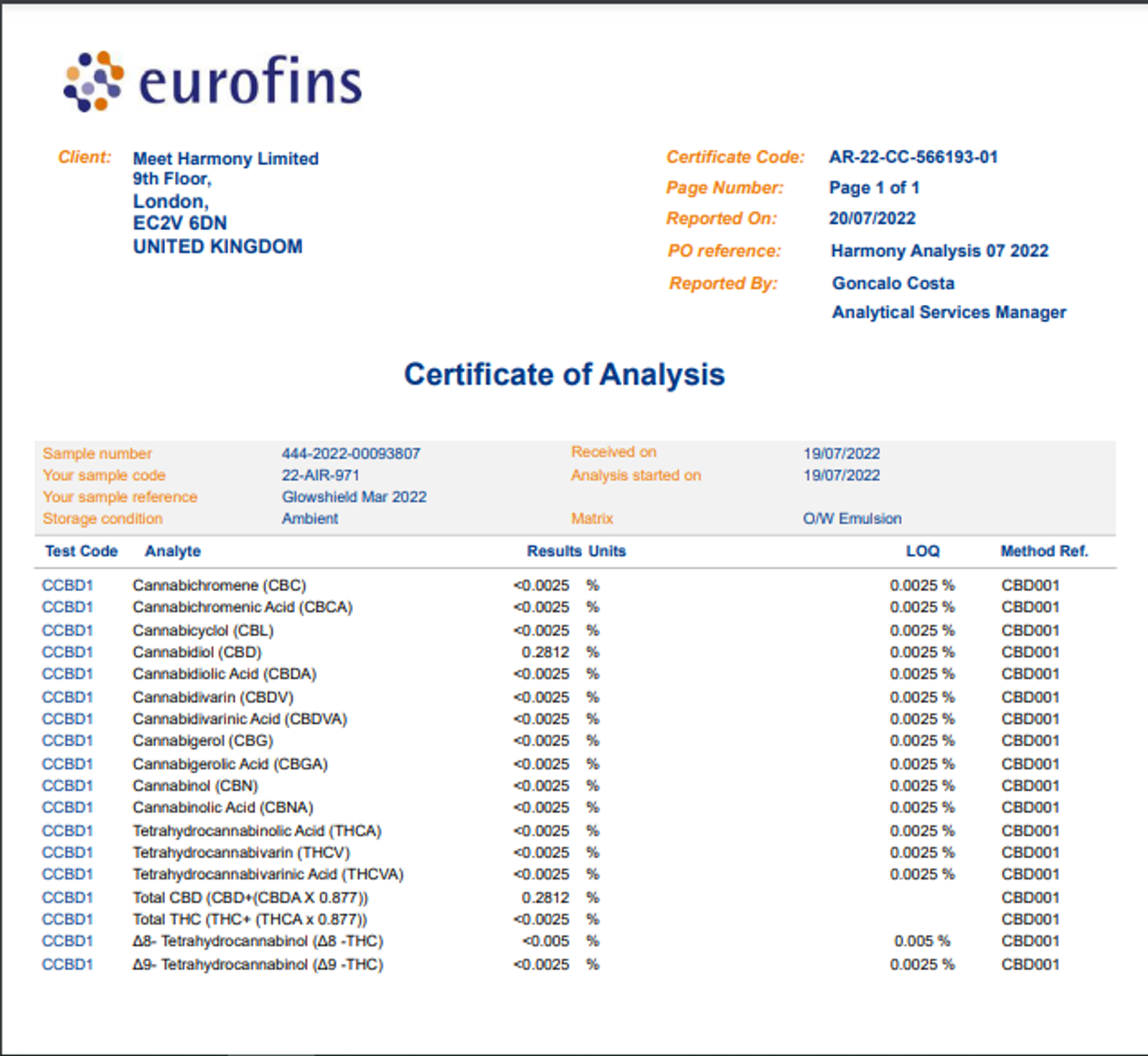 eurofins

Client: Meet Harmony Limited
9th Floor,
London,
EC2V 6DN
UNITED KINGDOM

Certificate Code: AR-22-CC-566193-01
Page Number: Page 1 of 1
Reported On: 20/07/2022
PO reference: Harmony Analysis 07 2022
Reported By: Goncalo Costa
Analytical Services Manager

Certificate of Analysis

| Sample number | 444-2022-00093807 | Received on | 19/07/2022 |
|---|---|---|---|
| Your sample code | 22-AIR-971 | Analysis started on | 19/07/2022 |
| Your sample reference | Glowshield Mar 2022 | | |
| Storage condition | Ambient | Matrix | O/W Emulsion |

| Test Code | Analyte | Results | Units | LOQ | Method Ref. |
|---|---|---|---|---|---|
| CCBD1 | Cannabichromene (CBC) | <0.0025 | % | 0.0025 % | CBD001 |
| CCBD1 | Cannabichromenic Acid (CBCA) | <0.0025 | % | 0.0025 % | CBD001 |
| CCBD1 | Cannabicyclol (CBL) | <0.0025 | % | 0.0025 % | CBD001 |
| CCBD1 | Cannabidiol (CBD) | 0.2812 | % | 0.0025 % | CBD001 |
| CCBD1 | Cannabidiolic Acid (CBDA) | <0.0025 | % | 0.0025 % | CBD001 |
| CCBD1 | Cannabidivarin (CBDV) | <0.0025 | % | 0.0025 % | CBD001 |
| CCBD1 | Cannabidivarinic Acid (CBDVA) | <0.0025 | % | 0.0025 % | CBD001 |
| CCBD1 | Cannabigerol (CBG) | <0.0025 | % | 0.0025 % | CBD001 |
| CCBD1 | Cannabigerolic Acid (CBGA) | <0.0025 | % | 0.0025 % | CBD001 |
| CCBD1 | Cannabinol (CBN) | <0.0025 | % | 0.0025 % | CBD001 |
| CCBD1 | Cannabinolic Acid (CBNA) | <0.0025 | % | 0.0025 % | CBD001 |
| CCBD1 | Tetrahydrocannabinolic Acid (THCA) | <0.0025 | % | 0.0025 % | CBD001 |
| CCBD1 | Tetrahydrocannabivarin (THCV) | <0.0025 | % | 0.0025 % | CBD001 |
| CCBD1 | Tetrahydrocannabivarinic Acid (THCVA) | <0.0025 | % | 0.0025 % | CBD001 |
| CCBD1 | Total CBD (CBD+(CBDA X 0.877)) | 0.2812 | % | | CBD001 |
| CCBD1 | Total THC (THC+ (THCA x 0.877)) | <0.0025 | % | | CBD001 |
| CCBD1 | Δ8- Tetrahydrocannabinol (Δ8 -THC) | <0.005 | % | 0.005 % | CBD001 |
| CCBD1 | Δ9- Tetrahydrocannabinol (Δ9 -THC) | <0.0025 | % | 0.0025 % | CBD001 |